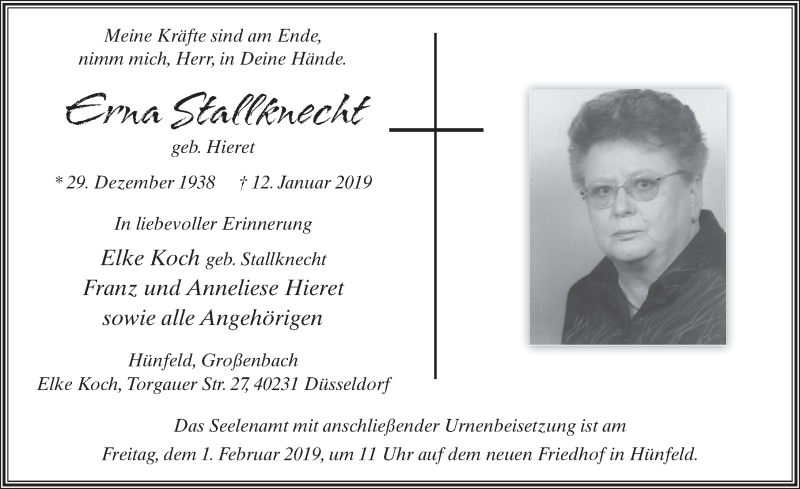 Meine Kräfte sind am Ende,
nimm mich, Herr, in Deine Hände.

Erna Stallknecht
geb. Hieret

* 29. Dezember 1938 † 12. Januar 2019

In liebevoller Erinnerung

Elke Koch geb. Stallknecht
Franz und Anneliese Hieret
sowie alle Angehörigen

Hünfeld, Großenbach
Elke Koch, Torgauer Str. 27, 40231 Düsseldorf

Das Seelenamt mit anschließender Urnenbeisetzung ist am
Freitag, dem 1. Februar 2019, um 11 Uhr auf dem neuen Friedhof in Hünfeld.